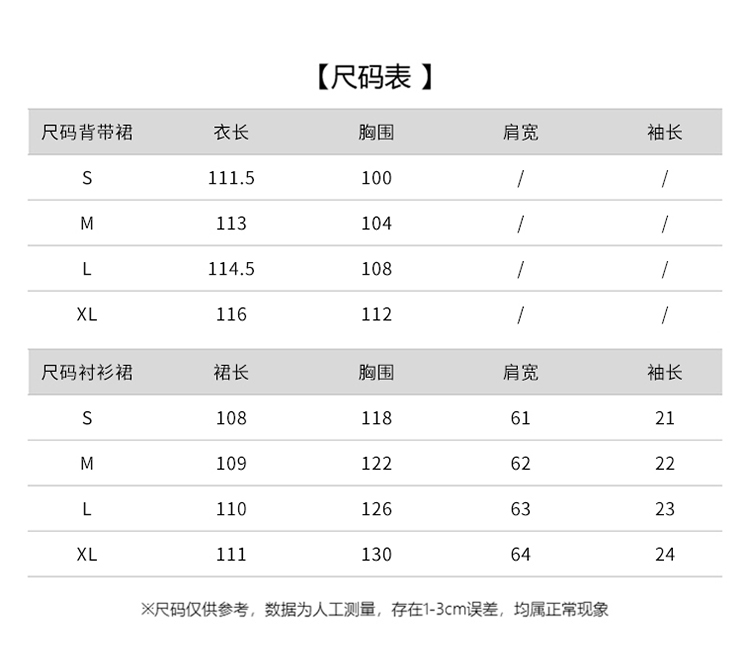 【尺码表】

| 尺码背带裙 | 衣长 | 胸围 | 肩宽 | 袖长 |
|---|---|---|---|---|
| S | 111.5 | 100 | / | / |
| M | 113 | 104 | / | / |
| L | 114.5 | 108 | / | / |
| XL | 116 | 112 | / | / |

| 尺码衬衫裙 | 裙长 | 胸围 | 肩宽 | 袖长 |
|---|---|---|---|---|
| S | 108 | 118 | 61 | 21 |
| M | 109 | 122 | 62 | 22 |
| L | 110 | 126 | 63 | 23 |
| XL | 111 | 130 | 64 | 24 |

※尺码仅供参考，数据为人工测量，存在1-3cm误差，均属正常现象